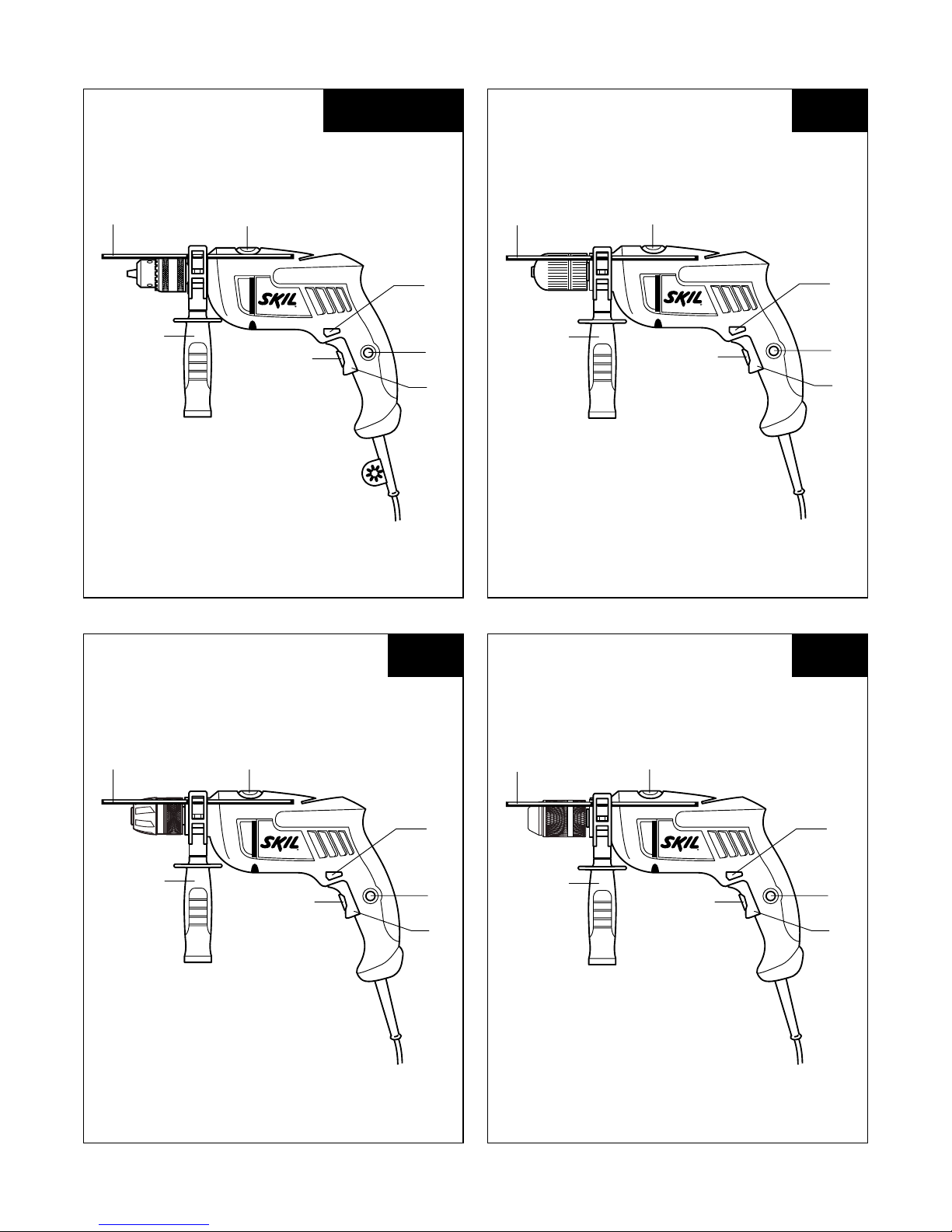 SKIL

SKIL

SKIL

SKIL